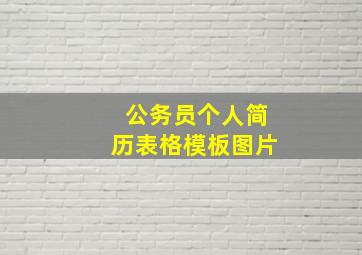 公务员个人简历表格模板图片